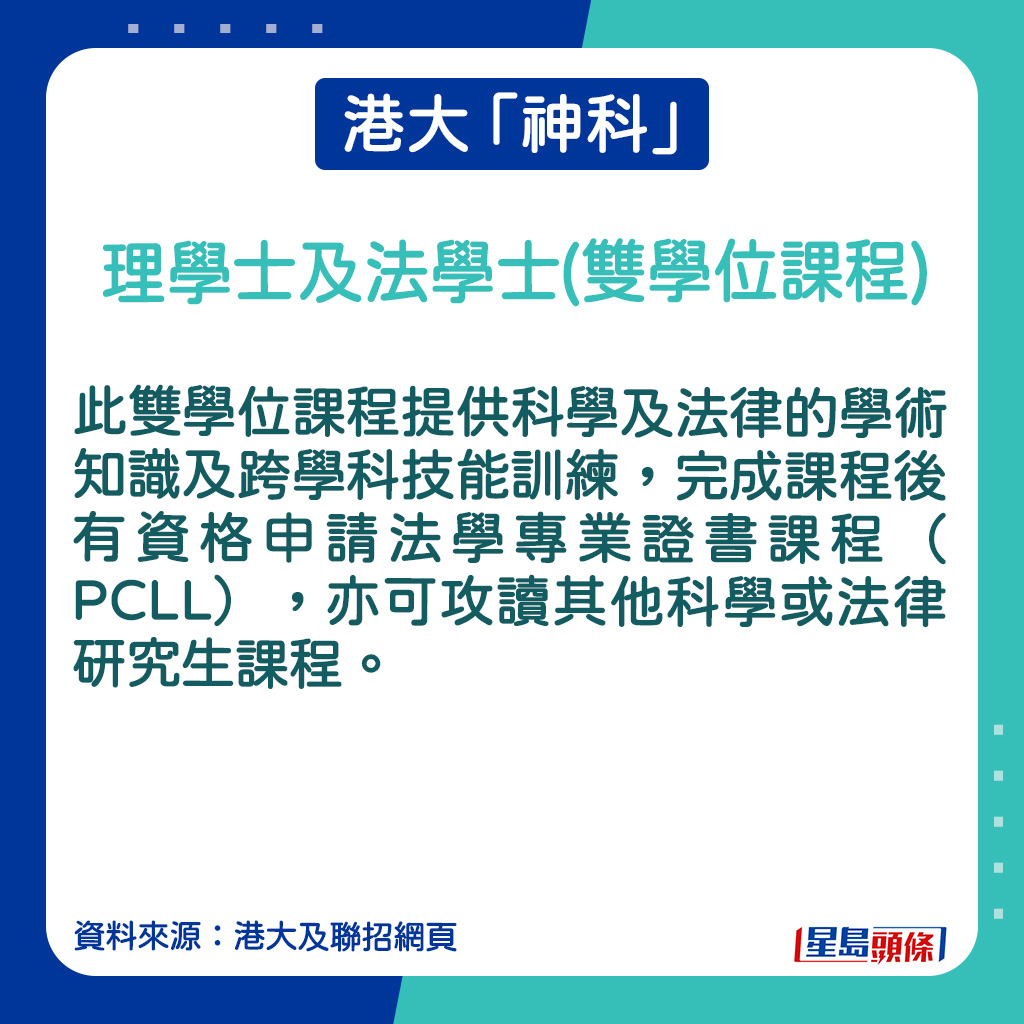 港大「神科」

理學士及法學士(雙學位課程)

此雙學位課程提供科學及法律的學術知識及跨學科技能訓練，完成課程後有資格申請法學專業證書課程（PCLL），亦可攻讀其他科學或法律研究生課程。

資料來源：港大及聯招網頁

星島頭條